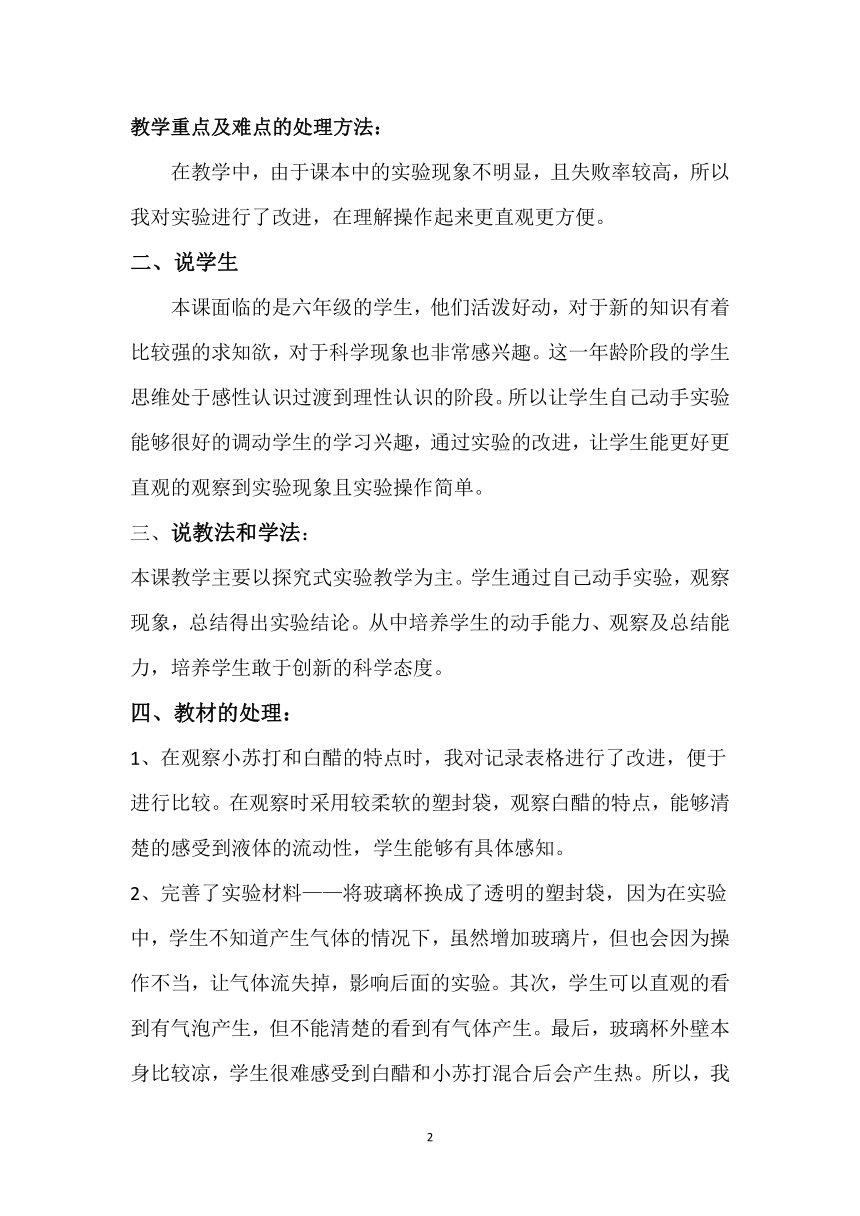 教学重点及难点的处理方法：

在教学中，由于课本中的实验现象不明显，且失败率较高，所以我对实验进行了改进，在理解操作起来更直观更方便。

二、说学生

本课面临的是六年级的学生，他们活泼好动，对于新的知识有着比较强的求知欲，对于科学现象也非常感兴趣。这一年龄阶段的学生思维处于感性认识过渡到理性认识的阶段。所以让学生自己动手实验能够很好的调动学生的学习兴趣，通过实验的改进，让学生能更好更直观的观察到实验现象且实验操作简单。

三、说教法和学法：

本课教学主要以探究式实验教学为主。学生通过自己动手实验，观察现象，总结得出实验结论。从中培养学生的动手能力、观察及总结能力，培养学生敢于创新的科学态度。

四、教材的处理：

1、在观察小苏打和白醋的特点时，我对记录表格进行了改进，便于进行比较。在观察时采用较柔软的塑封袋，观察白醋的特点，能够清楚的感受到液体的流动性，学生能够有具体感知。

2、完善了实验材料——将玻璃杯换成了透明的塑封袋，因为在实验中，学生不知道产生气体的情况下，虽然增加玻璃片，但也会因为操作不当，让气体流失掉，影响后面的实验。其次，学生可以直观的看到有气泡产生，但不能清楚的看到有气体产生。最后，玻璃杯外壁本身比较凉，学生很难感受到白醋和小苏打混合后会产生热。所以，我

2